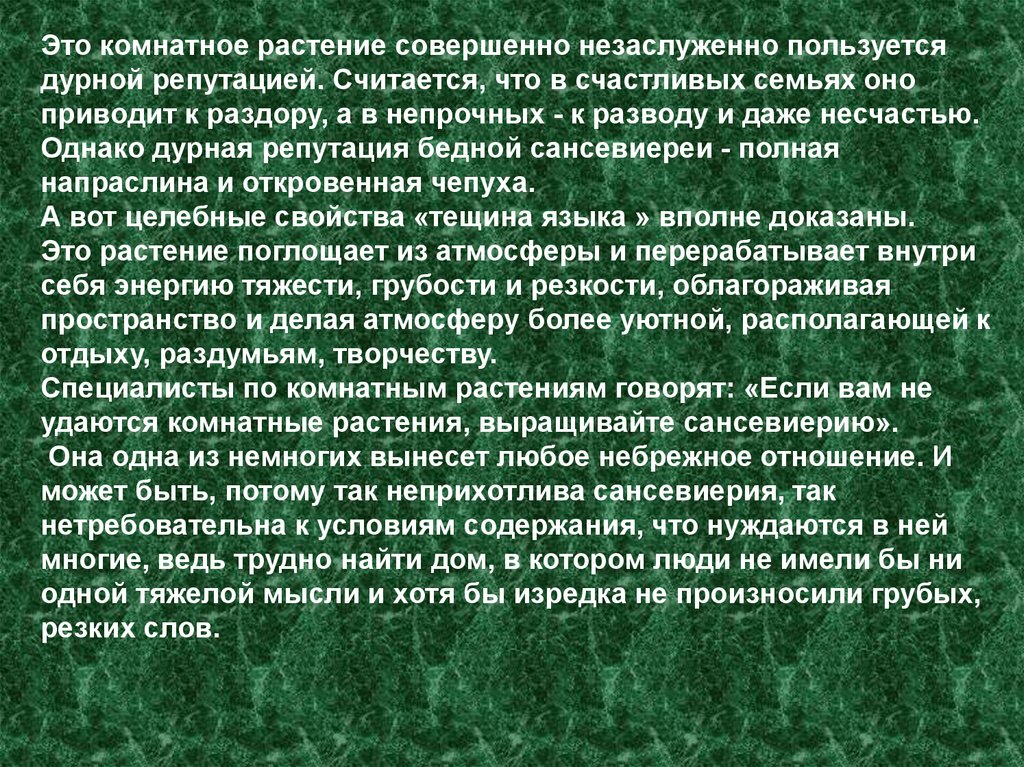 Это комнатное растение совершенно незаслуженно пользуется дурной репутацией. Считается, что в счастливых семьях оно приводит к раздору, а в непрочных - к разводу и даже несчастью. Однако дурная репутация бедной сансевиереи - полная напраслина и откровенная чепуха.
А вот целебные свойства «тещина языка » вполне доказаны.
Это растение поглощает из атмосферы и перерабатывает внутри себя энергию тяжести, грубости и резкости, облагораживая пространство и делая атмосферу более уютной, располагающей к отдыху, раздумьям, творчеству.
Специалисты по комнатным растениям говорят: «Если вам не удаются комнатные растения, выращивайте сансевиерию».
Она одна из немногих вынесет любое небрежное отношение. И может быть, потому так неприхотлива сансевиерия, так нетребовательна к условиям содержания, что нуждаются в ней многие, ведь трудно найти дом, в котором люди не имели бы ни одной тяжелой мысли и хотя бы изредка не произносили грубых, резких слов.